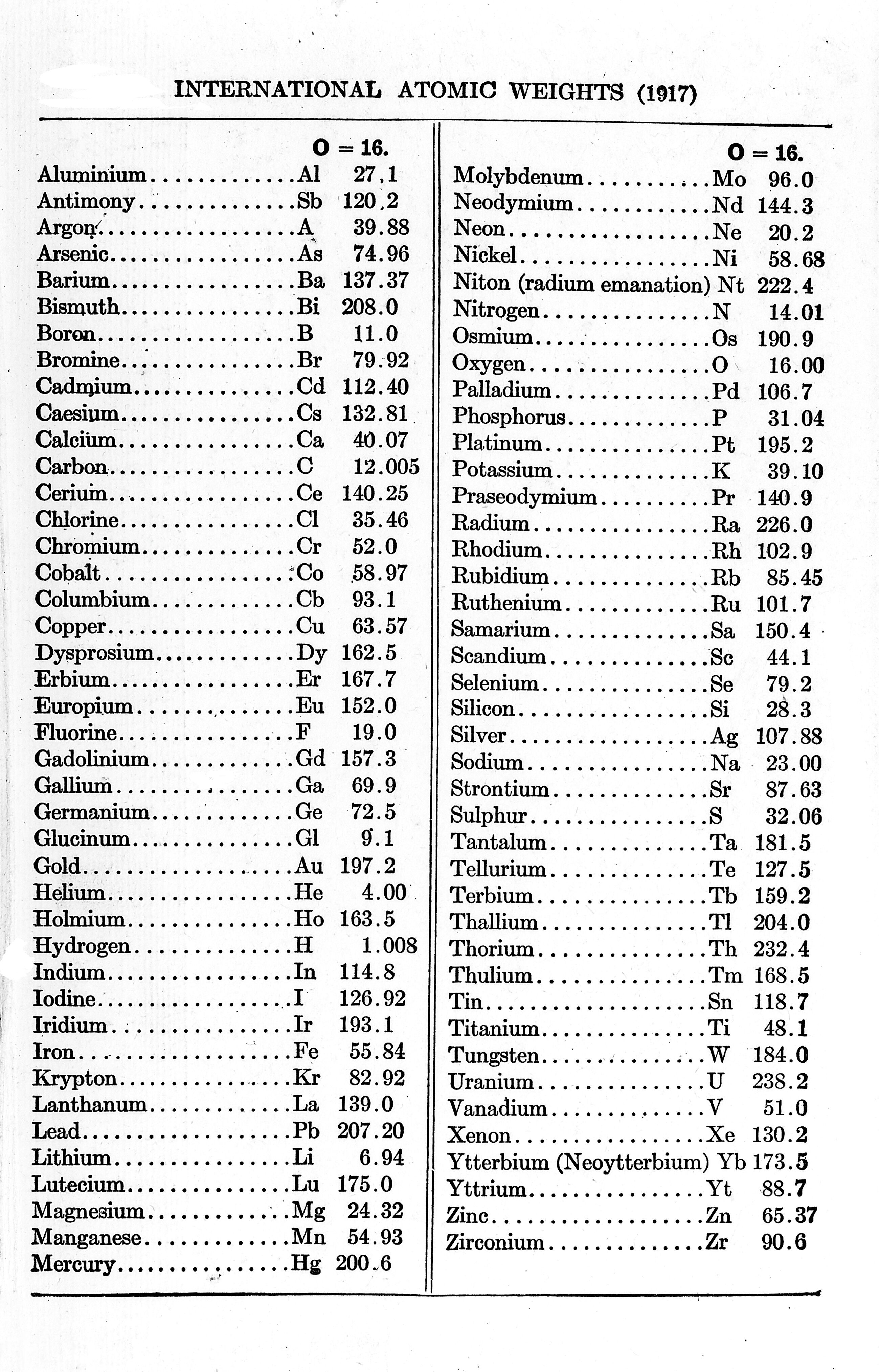 INTERNATIONAL ATOMIC WEIGHTS (1917)

| | | O = 16. |
|---|---|---|
| Aluminium | Al | 27.1 |
| Antimony | Sb | 120.2 |
| Argon | A | 39.88 |
| Arsenic | As | 74.96 |
| Barium | Ba | 137.37 |
| Bismuth | Bi | 208.0 |
| Boron | B | 11.0 |
| Bromine | Br | 79.92 |
| Cadmium | Cd | 112.40 |
| Caesium | Cs | 132.81 |
| Calcium | Ca | 40.07 |
| Carbon | C | 12.005 |
| Cerium | Ce | 140.25 |
| Chlorine | Cl | 35.46 |
| Chromium | Cr | 52.0 |
| Cobalt | Co | 58.97 |
| Columbium | Cb | 93.1 |
| Copper | Cu | 63.57 |
| Dysprosium | Dy | 162.5 |
| Erbium | Er | 167.7 |
| Europium | Eu | 152.0 |
| Fluorine | F | 19.0 |
| Gadolinium | Gd | 157.3 |
| Gallium | Ga | 69.9 |
| Germanium | Ge | 72.5 |
| Glucinum | Gl | 9.1 |
| Gold | Au | 197.2 |
| Helium | He | 4.00 |
| Holmium | Ho | 163.5 |
| Hydrogen | H | 1.008 |
| Indium | In | 114.8 |
| Iodine | I | 126.92 |
| Iridium | Ir | 193.1 |
| Iron | Fe | 55.84 |
| Krypton | Kr | 82.92 |
| Lanthanum | La | 139.0 |
| Lead | Pb | 207.20 |
| Lithium | Li | 6.94 |
| Lutecium | Lu | 175.0 |
| Magnesium | Mg | 24.32 |
| Manganese | Mn | 54.93 |
| Mercury | Hg | 200.6 |

| | | O = 16. |
|---|---|---|
| Molybdenum | Mo | 96.0 |
| Neodymium | Nd | 144.3 |
| Neon | Ne | 20.2 |
| Nickel | Ni | 58.68 |
| Niton (radium emanation) | Nt | 222.4 |
| Nitrogen | N | 14.01 |
| Osmium | Os | 190.9 |
| Oxygen | O | 16.00 |
| Palladium | Pd | 106.7 |
| Phosphorus | P | 31.04 |
| Platinum | Pt | 195.2 |
| Potassium | K | 39.10 |
| Praseodymium | Pr | 140.9 |
| Radium | Ra | 226.0 |
| Rhodium | Rh | 102.9 |
| Rubidium | Rb | 85.45 |
| Ruthenium | Ru | 101.7 |
| Samarium | Sa | 150.4 |
| Scandium | Sc | 44.1 |
| Selenium | Se | 79.2 |
| Silicon | Si | 28.3 |
| Silver | Ag | 107.88 |
| Sodium | Na | 23.00 |
| Strontium | Sr | 87.63 |
| Sulphur | S | 32.06 |
| Tantalum | Ta | 181.5 |
| Tellurium | Te | 127.5 |
| Terbium | Tb | 159.2 |
| Thallium | Tl | 204.0 |
| Thorium | Th | 232.4 |
| Thulium | Tm | 168.5 |
| Tin | Sn | 118.7 |
| Titanium | Ti | 48.1 |
| Tungsten | W | 184.0 |
| Uranium | U | 238.2 |
| Vanadium | V | 51.0 |
| Xenon | Xe | 130.2 |
| Ytterbium (Neoytterbium) | Yb | 173.5 |
| Yttrium | Yt | 88.7 |
| Zinc | Zn | 65.37 |
| Zirconium | Zr | 90.6 |